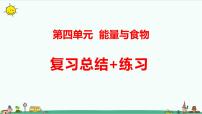 第四单元 能量与食物

复习总结+练习